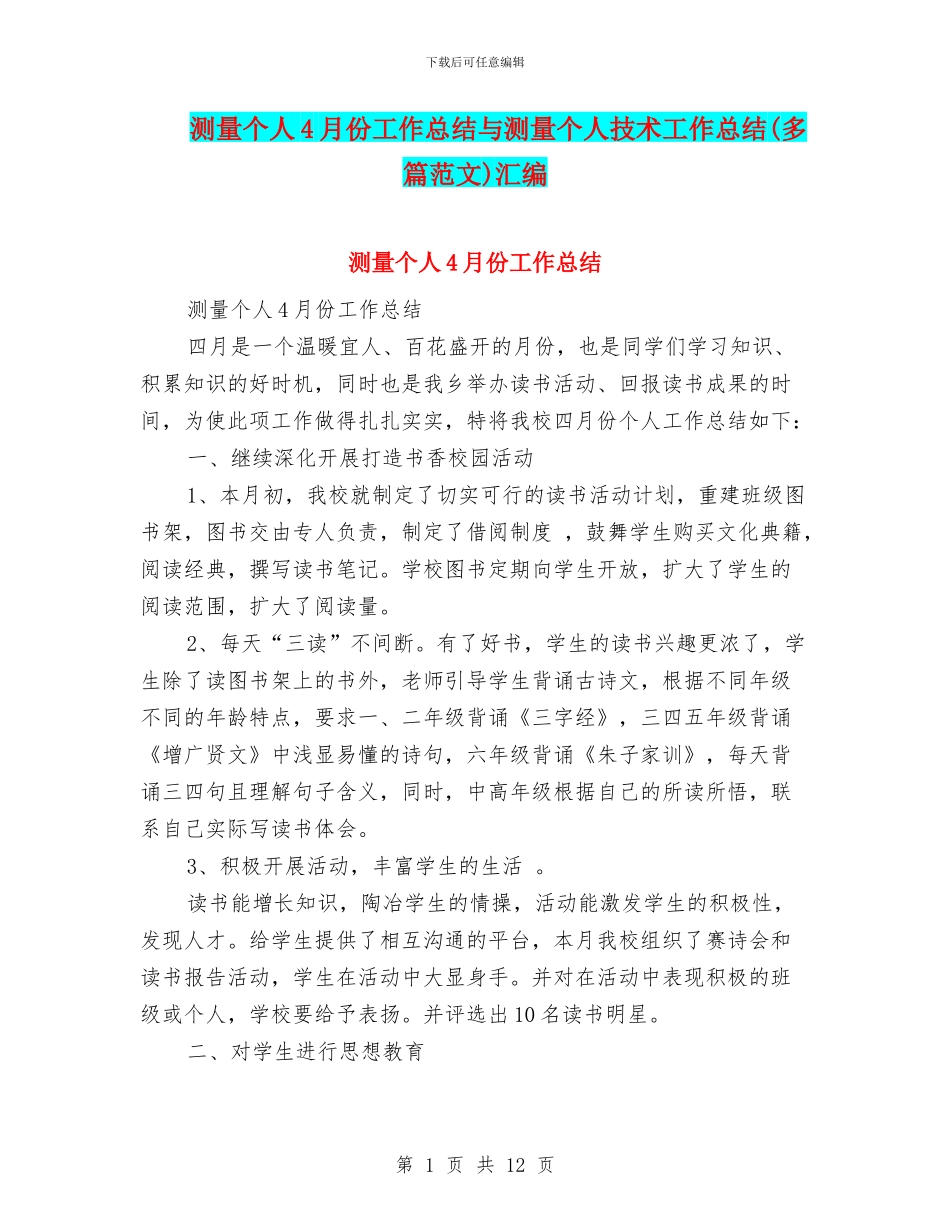 下载后可任意编辑

测量个人4月份工作总结与测量个人技术工作总结(多篇范文)汇编

测量个人4月份工作总结

测量个人4月份工作总结

四月是一个温暖宜人、百花盛开的月份，也是同学们学习知识、积累知识的好时机，同时也是我乡举办读书活动、回报读书成果的时间，为使此项工作做得扎扎实实，特将我校四月份个人工作总结如下：

一、继续深化开展打造书香校园活动

1、本月初，我校就制定了切实可行的读书活动计划，重建班级图书架，图书交由专人负责，制定了借阅制度 ，鼓舞学生购买文化典籍，阅读经典，撰写读书笔记。学校图书定期向学生开放，扩大了学生的阅读范围，扩大了阅读量。

2、每天“三读”不间断。有了好书，学生的读书兴趣更浓了，学生除了读图书架上的书外，老师引导学生背诵古诗文，根据不同年级不同的年龄特点，要求一、二年级背诵《三字经》，三四五年级背诵《增广贤文》中浅显易懂的诗句，六年级背诵《朱子家训》，每天背诵三四句且理解句子含义，同时，中高年级根据自己的所读所悟，联系自己实际写读书体会。

3、积极开展活动，丰富学生的生活 。

读书能增长知识，陶冶学生的情操，活动能激发学生的积极性，发现人才。给学生提供了相互沟通的平台，本月我校组织了赛诗会和读书报告活动，学生在活动中大显身手。并对在活动中表现积极的班级或个人，学校要给予表扬。并评选出10名读书明星。

二、对学生进行思想教育

第 1 页 共 12 页